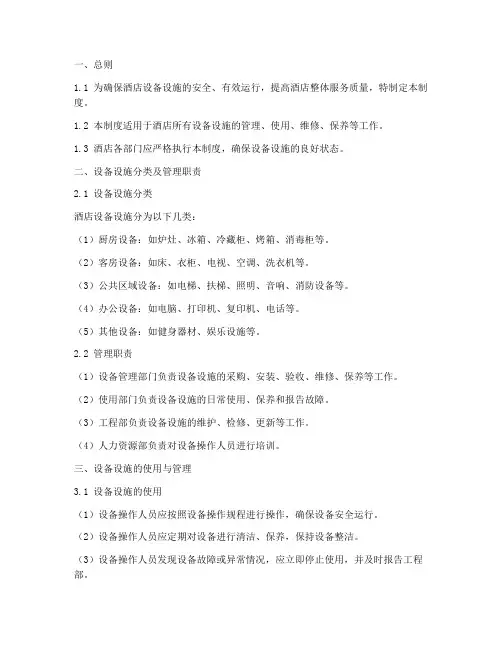 一、总则

1.1 为确保酒店设备设施的安全、有效运行，提高酒店整体服务质量，特制定本制度。

1.2 本制度适用于酒店所有设备设施的管理、使用、维修、保养等工作。

1.3 酒店各部门应严格执行本制度，确保设备设施的良好状态。

二、设备设施分类及管理职责

2.1 设备设施分类

酒店设备设施分为以下几类：

（1）厨房设备：如炉灶、冰箱、冷藏柜、烤箱、消毒柜等。

（2）客房设备：如床、衣柜、电视、空调、洗衣机等。

（3）公共区域设备：如电梯、扶梯、照明、音响、消防设备等。

（4）办公设备：如电脑、打印机、复印机、电话等。

（5）其他设备：如健身器材、娱乐设施等。

2.2 管理职责

（1）设备管理部门负责设备设施的采购、安装、验收、维修、保养等工作。

（2）使用部门负责设备设施的日常使用、保养和报告故障。

（3）工程部负责设备设施的维护、检修、更新等工作。

（4）人力资源部负责对设备操作人员进行培训。

三、设备设施的使用与管理

3.1 设备设施的使用

（1）设备操作人员应按照设备操作规程进行操作，确保设备安全运行。

（2）设备操作人员应定期对设备进行清洁、保养，保持设备整洁。

（3）设备操作人员发现设备故障或异常情况，应立即停止使用，并及时报告工程部。